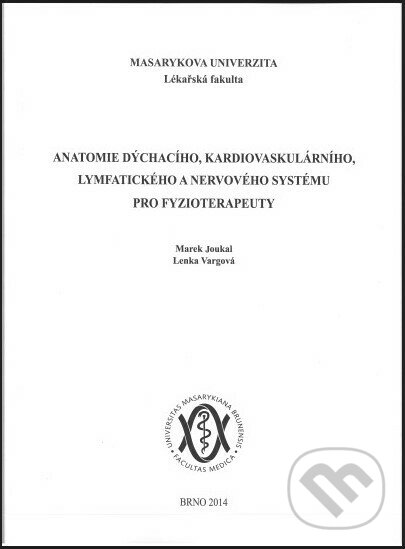 MASARYKOVA UNIVERZITA
Lékařská fakulta

ANATOMIE DÝCHACÍHO, KARDIOVASKULÁRNÍHO, LYMFATICKÉHO A NERVOVÉHO SYSTÉMU PRO FYZIOTERAPEUTY

Marek Joukal
Lenka Vargová

UNIVERSITAS MASARYKIANA BRUNENSIS
FACULTAS MEDICA

BRNO 2014